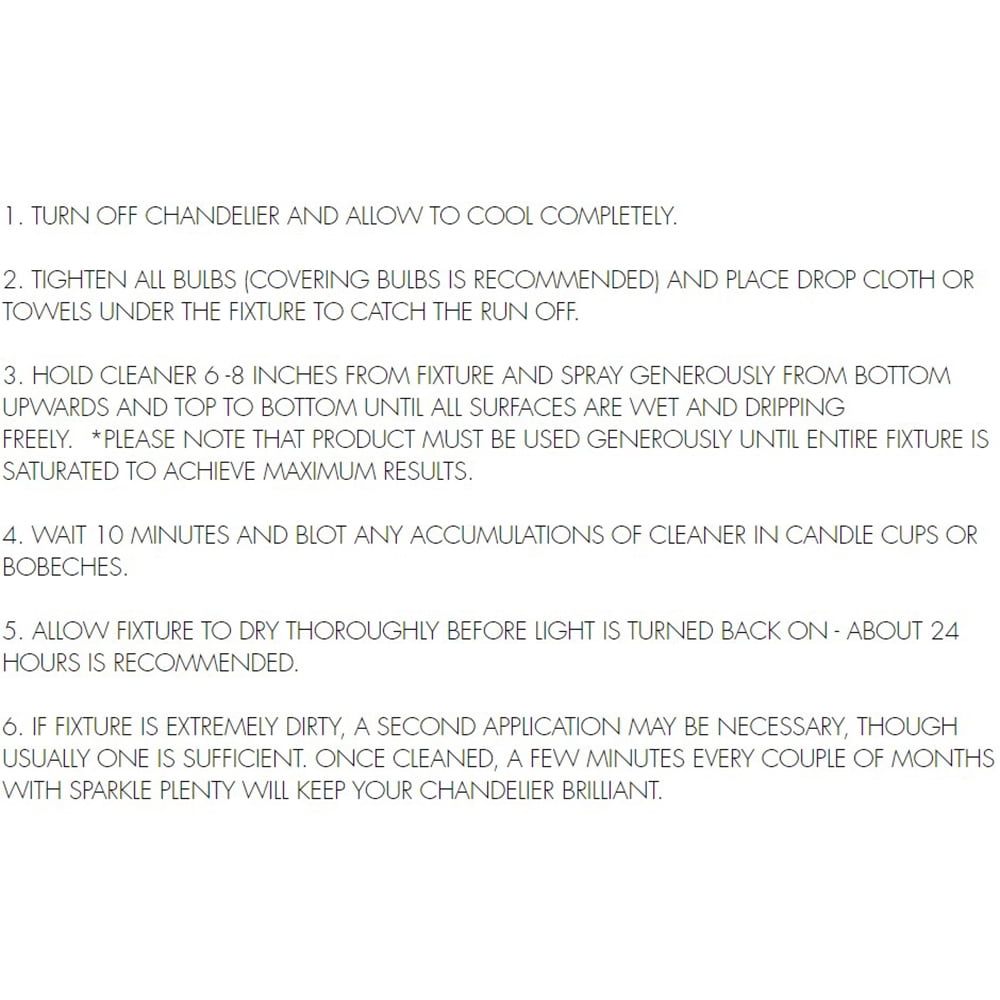 1. TURN OFF CHANDELIER AND ALLOW TO COOL COMPLETELY.

2. TIGHTEN ALL BULBS (COVERING BULBS IS RECOMMENDED) AND PLACE DROP CLOTH OR TOWELS UNDER THE FIXTURE TO CATCH THE RUN OFF.

3. HOLD CLEANER 6 -8 INCHES FROM FIXTURE AND SPRAY GENEROUSLY FROM BOTTOM UPWARDS AND TOP TO BOTTOM UNTIL ALL SURFACES ARE WET AND DRIPPING FREELY. *PLEASE NOTE THAT PRODUCT MUST BE USED GENEROUSLY UNTIL ENTIRE FIXTURE IS SATURATED TO ACHIEVE MAXIMUM RESULTS.

4. WAIT 10 MINUTES AND BLOT ANY ACCUMULATIONS OF CLEANER IN CANDLE CUPS OR BOBECHES.

5. ALLOW FIXTURE TO DRY THOROUGHLY BEFORE LIGHT IS TURNED BACK ON - ABOUT 24 HOURS IS RECOMMENDED.

6. IF FIXTURE IS EXTREMELY DIRTY, A SECOND APPLICATION MAY BE NECESSARY, THOUGH USUALLY ONE IS SUFFICIENT. ONCE CLEANED, A FEW MINUTES EVERY COUPLE OF MONTHS WITH SPARKLE PLENTY WILL KEEP YOUR CHANDELIER BRILLIANT.